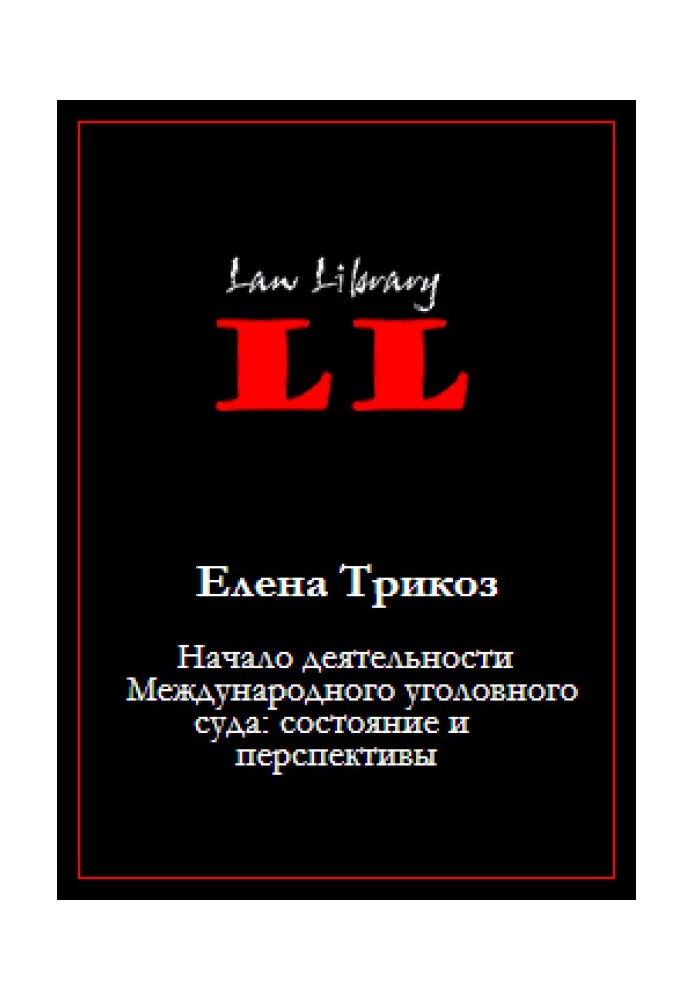 Law Library

LL

Елена Трикоз

Начало деятельности Международного уголовного суда: состояние и перспективы